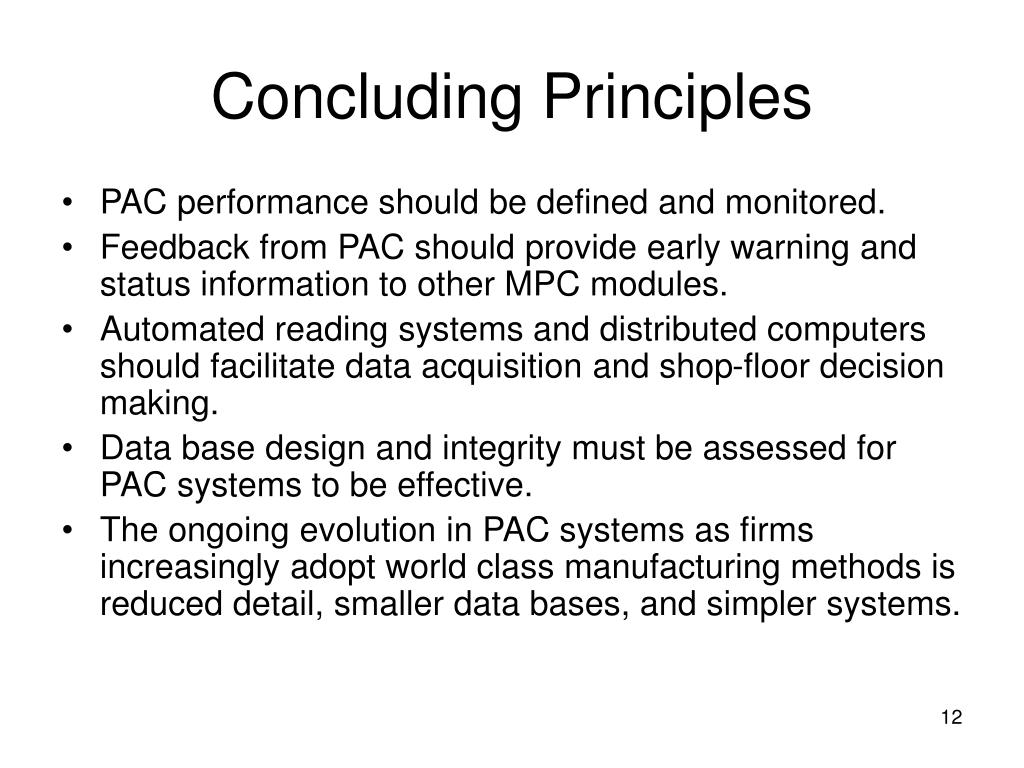 Concluding Principles

• PAC performance should be defined and monitored.
• Feedback from PAC should provide early warning and status information to other MPC modules.
• Automated reading systems and distributed computers should facilitate data acquisition and shop-floor decision making.
• Data base design and integrity must be assessed for PAC systems to be effective.
• The ongoing evolution in PAC systems as firms increasingly adopt world class manufacturing methods is reduced detail, smaller data bases, and simpler systems.

12